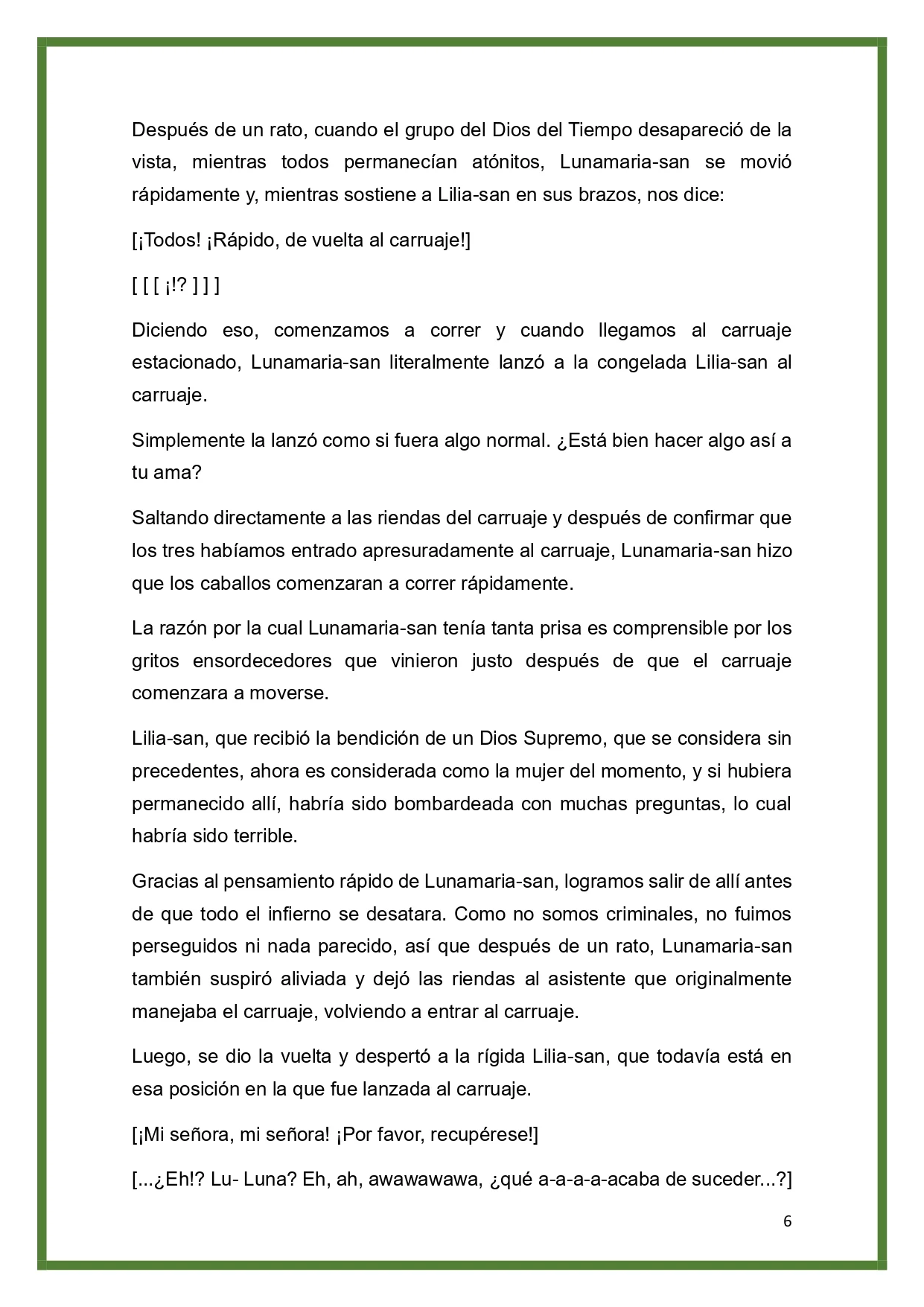 Después de un rato, cuando el grupo del Dios del Tiempo desapareció de la vista, mientras todos permanecían atónitos, Lunamaria-san se movió rápidamente y, mientras sostiene a Lilia-san en sus brazos, nos dice:

[¡Todos! ¡Rápido, de vuelta al carruaje!]

[ [ [ ¡!? ] ] ]

Diciendo eso, comenzamos a correr y cuando llegamos al carruaje estacionado, Lunamaria-san literalmente lanzó a la congelada Lilia-san al carruaje.

Simplemente la lanzó como si fuera algo normal. ¿Está bien hacer algo así a tu ama?

Saltando directamente a las riendas del carruaje y después de confirmar que los tres habíamos entrado apresuradamente al carruaje, Lunamaria-san hizo que los caballos comenzaran a correr rápidamente.

La razón por la cual Lunamaria-san tenía tanta prisa es comprensible por los gritos ensordecedores que vinieron justo después de que el carruaje comenzara a moverse.

Lilia-san, que recibió la bendición de un Dios Supremo, que se considera sin precedentes, ahora es considerada como la mujer del momento, y si hubiera permanecido allí, habría sido bombardeada con muchas preguntas, lo cual habría sido terrible.

Gracias al pensamiento rápido de Lunamaria-san, logramos salir de allí antes de que todo el infierno se desatara. Como no somos criminales, no fuimos perseguidos ni nada parecido, así que después de un rato, Lunamaria-san también suspiró aliviada y dejó las riendas al asistente que originalmente manejaba el carruaje, volviendo a entrar al carruaje.

Luego, se dio la vuelta y despertó a la rígida Lilia-san, que todavía está en esa posición en la que fue lanzada al carruaje.

[¡Mi señora, mi señora! ¡Por favor, recupérese!]

[...¿Eh!? Lu- Luna? Eh, ah, awawawawa, ¿qué a-a-a-a-acaba de suceder...?]

6